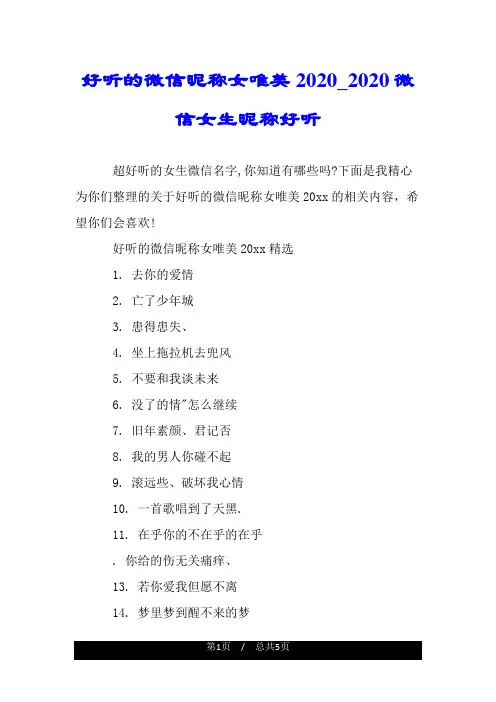 好听的微信昵称女唯美 2020_2020 微信女生昵称好听

超好听的女生微信名字,你知道有哪些吗?下面是我精心为你们整理的关于好听的微信昵称女唯美 20xx 的相关内容，希望你们会喜欢!

好听的微信昵称女唯美 20xx 精选

1. 去你的爱情

2. 亡了少年城

3. 患得患失、

4. 坐上拖拉机去兜风

5. 不要和我谈未来

6. 没了的情"怎么继续

7. 旧年素颜、君记否

8. 我的男人你碰不起

9. 滚远些、破坏我心情

10. 一首歌唱到了天黑.

11. 在乎你的不在乎的在乎

. 你给的伤无关痛痒、

13. 若你爱我但愿不离

14. 梦里梦到醒不来的梦

第1页 / 总共5页